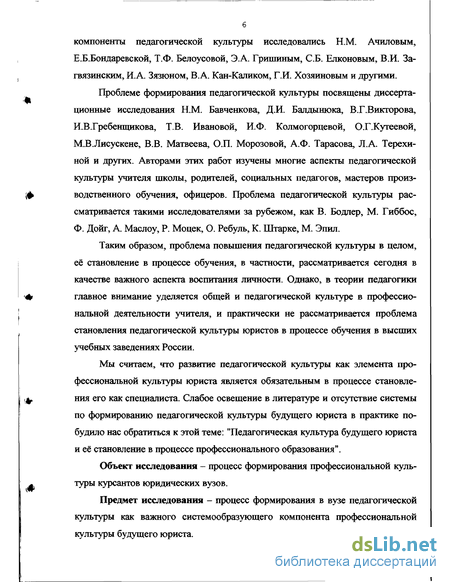 6

компоненты педагогической культуры исследовались Н.М. Ачиловым, Е.Б.Бондаревской, Т.Ф. Белоусовой, Э.А. Гришиным, С.Б. Елконовым, В.И. Загвязинским, И.А. Зязюном, В.А. Кан-Каликом, Г.И. Хозяиновым и другими.

Проблеме формирования педагогической культуры посвящены диссертационные исследования Н.М. Бавченкова, Д.И. Балдынюка, В.Г.Викторова, И.В.Гребенщикова, Т.В. Ивановой, И.Ф. Колмогорцевой, О.Г.Кутеевой, М.В.Лисускене, В.В. Матвеева, О.П. Морозовой, А.Ф. Тарасова, Л.А. Терехиной и других. Авторами этих работ изучены многие аспекты педагогической культуры учителя школы, родителей, социальных педагогов, мастеров производственного обучения, офицеров. Проблема педагогической культуры рассматривается такими исследователями за рубежом, как В. Бодлер, М. Гиббос, Ф. Дойг, А. Маслоу, Р. Моцек, О. Ребуль, К. Штарке, М. Эпил.

Таким образом, проблема повышения педагогической культуры в целом, её становление в процессе обучения, в частности, рассматривается сегодня в качестве важного аспекта воспитания личности. Однако, в теории педагогики главное внимание уделяется общей и педагогической культуре в профессиональной деятельности учителя, и практически не рассматривается проблема становления педагогической культуры юристов в процессе обучения в высших учебных заведениях России.

Мы считаем, что развитие педагогической культуры как элемента профессиональной культуры юриста является обязательным в процессе становления его как специалиста. Слабое освещение в литературе и отсутствие системы по формированию педагогической культуры будущего юриста в практике побудило нас обратиться к этой теме: "Педагогическая культура будущего юриста и её становление в процессе профессионального образования".

Объект исследования – процесс формирования профессиональной культуры курсантов юридических вузов.

Предмет исследования – процесс формирования в вузе педагогической культуры как важного системообразующего компонента профессиональной культуры будущего юриста.

dsLib.net
библиотека диссертаций